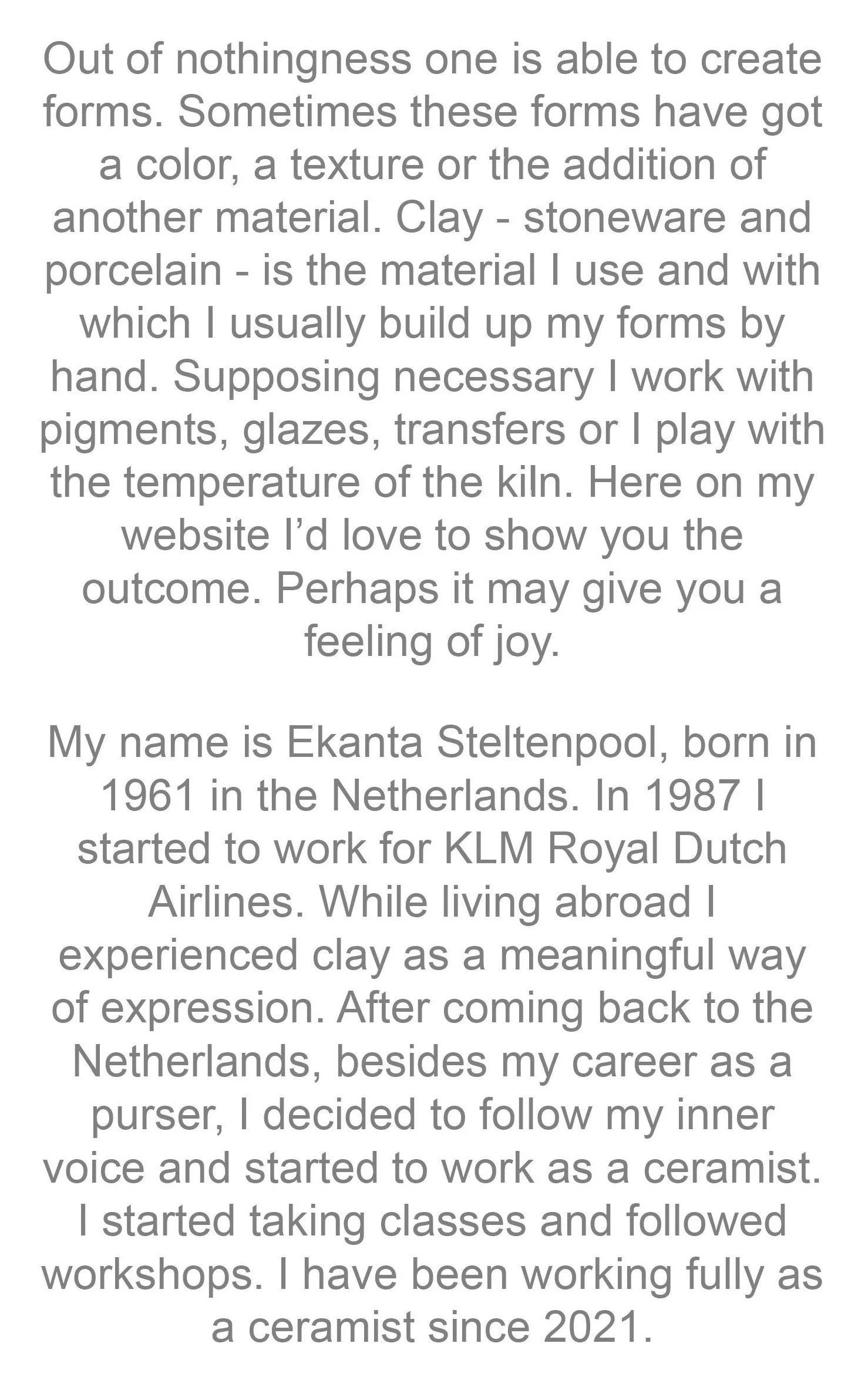 Out of nothingness one is able to create forms. Sometimes these forms have got a color, a texture or the addition of another material. Clay - stoneware and porcelain - is the material I use and with which I usually build up my forms by hand. Supposing necessary I work with pigments, glazes, transfers or I play with the temperature of the kiln. Here on my website I'd love to show you the outcome. Perhaps it may give you a feeling of joy.

My name is Ekanta Steltenpool, born in 1961 in the Netherlands. In 1987 I started to work for KLM Royal Dutch Airlines. While living abroad I experienced clay as a meaningful way of expression. After coming back to the Netherlands, besides my career as a purser, I decided to follow my inner voice and started to work as a ceramist. I started taking classes and followed workshops. I have been working fully as a ceramist since 2021.